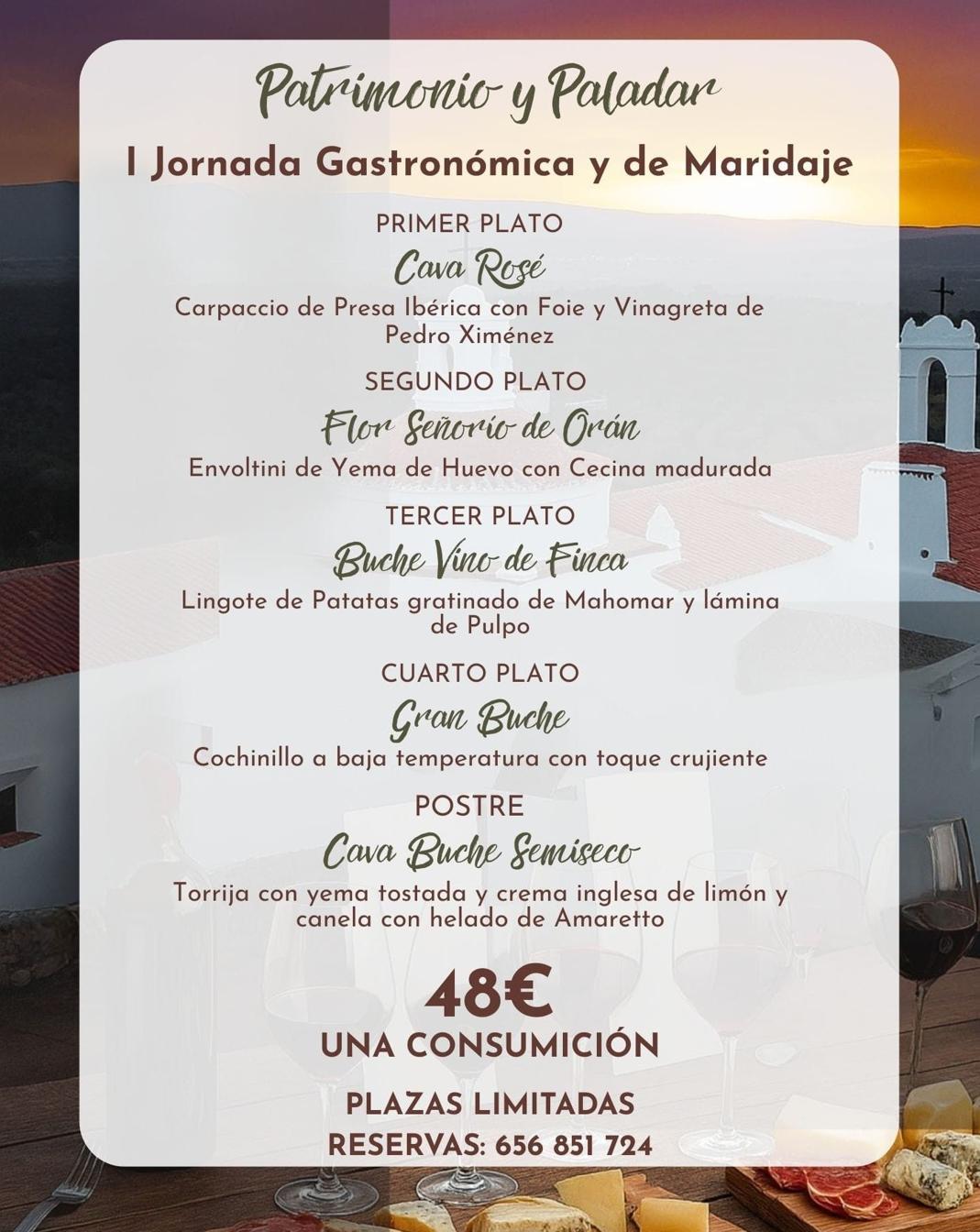 Patrimonio y Paladar

I Jornada Gastronómica y de Maridaje

PRIMER PLATO

Cava Rosé

Carpaccio de Presa Ibérica con Foie y Vinagreta de Pedro Ximénez

SEGUNDO PLATO

Flor Señorío de Orán

Envoltini de Yema de Huevo con Cecina madurada

TERCER PLATO

Buche Vino de Finca

Lingote de Patatas gratinado de Mahomar y lámina de Pulpo

CUARTO PLATO

Gran Buche

Cochinillo a baja temperatura con toque crujiente

POSTRE

Cava Buche Semiseco

Torrija con yema tostada y crema inglesa de limón y canela con helado de Amaretto

48€

UNA CONSUMICIÓN

PLAZAS LIMITADAS

RESERVAS: 656 851 724